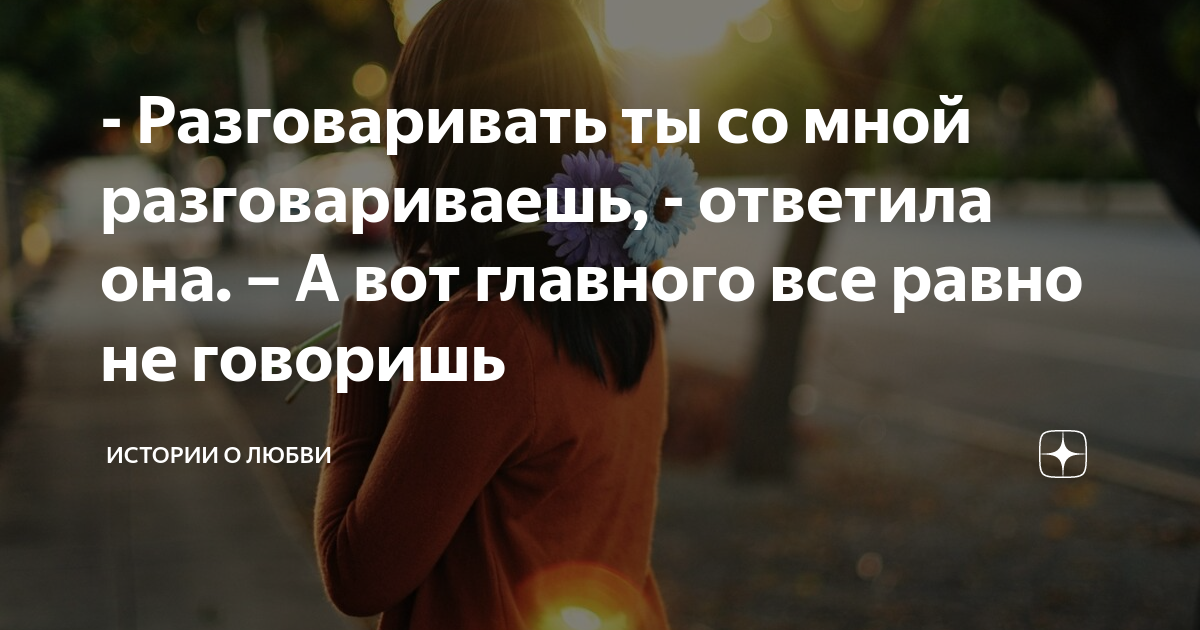 - Разговаривать ты со мной разговариваешь, - ответила она. – А вот главного все равно не говоришь

ИСТОРИИ О ЛЮБВИ